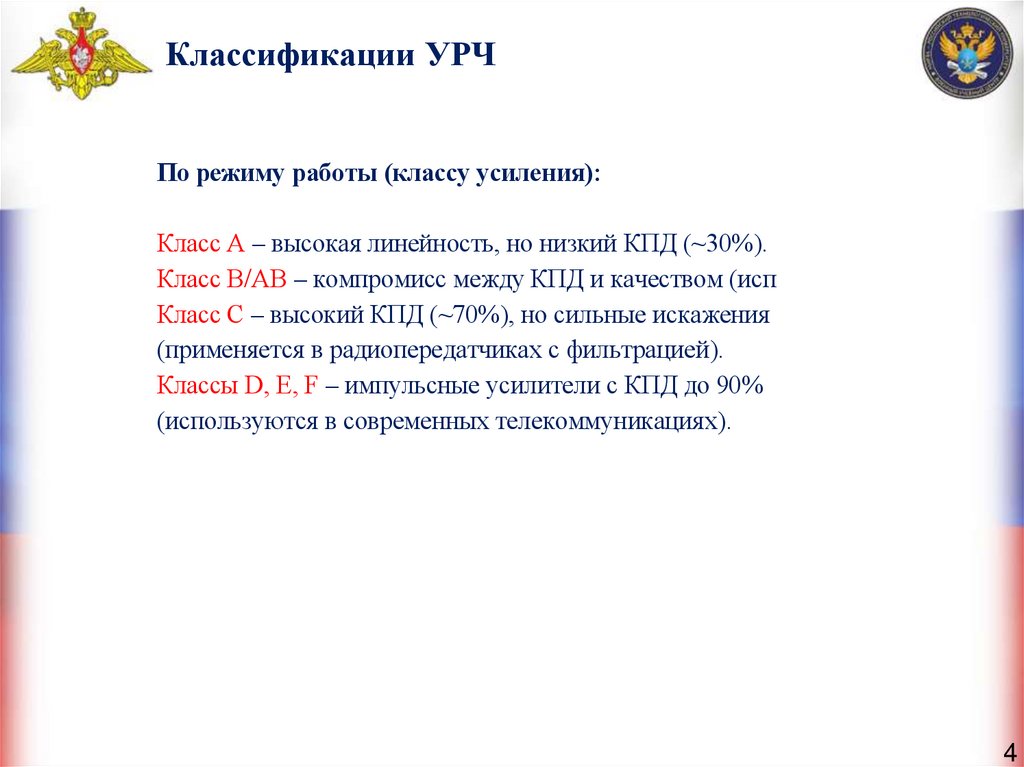 Классификации УРЧ

По режиму работы (классу усиления):

Класс A – высокая линейность, но низкий КПД (~30%).
Класс B/AB – компромисс между КПД и качеством (исп
Класс C – высокий КПД (~70%), но сильные искажения (применяется в радиопередатчиках с фильтрацией).
Классы D, E, F – импульсные усилители с КПД до 90% (используются в современных телекоммуникациях).

4